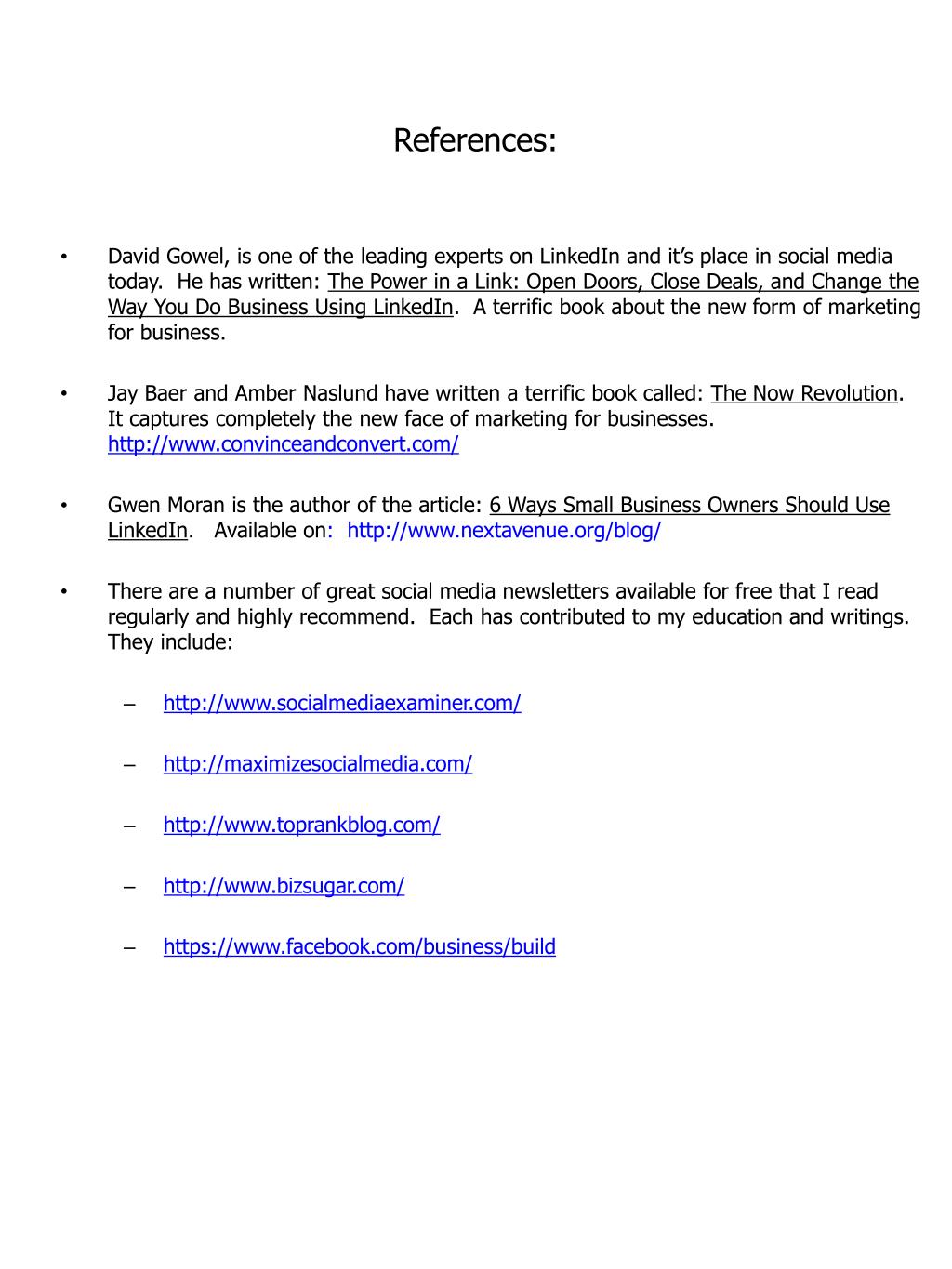 References:

• David Gowel, is one of the leading experts on LinkedIn and it’s place in social media today. He has written: The Power in a Link: Open Doors, Close Deals, and Change the Way You Do Business Using LinkedIn. A terrific book about the new form of marketing for business.

• Jay Baer and Amber Naslund have written a terrific book called: The Now Revolution. It captures completely the new face of marketing for businesses. http://www.convinceandconvert.com/

• Gwen Moran is the author of the article: 6 Ways Small Business Owners Should Use LinkedIn. Available on: http://www.nextavenue.org/blog/

• There are a number of great social media newsletters available for free that I read regularly and highly recommend. Each has contributed to my education and writings. They include:

– http://www.socialmediaexaminer.com/

– http://maximizesocialmedia.com/

– http://www.toprankblog.com/

– http://www.bizsugar.com/

– https://www.facebook.com/business/build